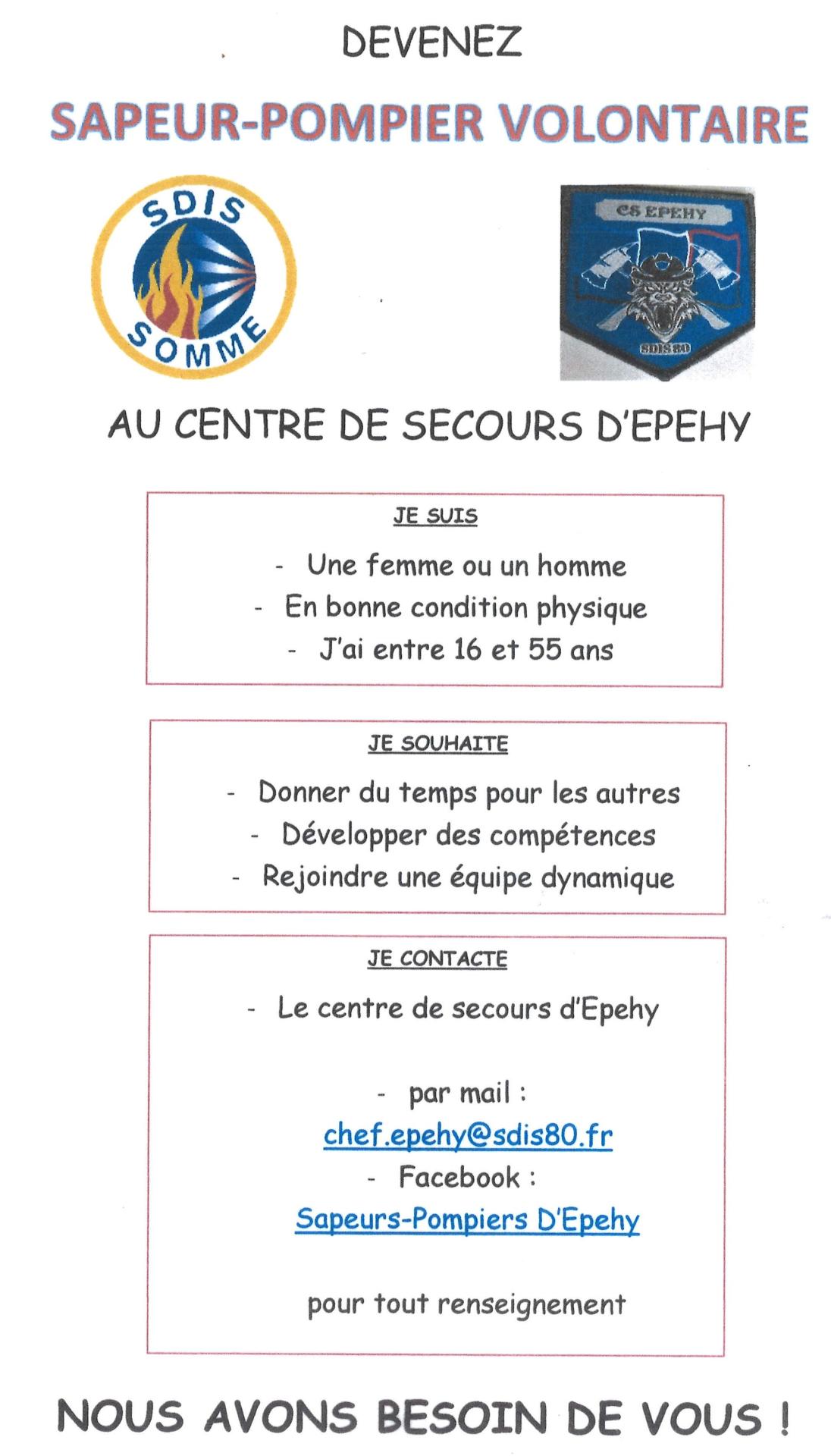 DEVENEZ

SAPEUR-POMPIER VOLONTAIRE

SDIS
SOMME

CS EPEHY
SDIS 80

AU CENTRE DE SECOURS D'EPEHY

JE SUIS

- Une femme ou un homme
- En bonne condition physique
- J'ai entre 16 et 55 ans

JE SOUHAITE

- Donner du temps pour les autres
- Développer des compétences
- Rejoindre une équipe dynamique

JE CONTACTE

- Le centre de secours d'Epehy

- par mail :
chef.epehy@sdis80.fr
- Facebook :
Sapeurs-Pompiers D'Epehy

pour tout renseignement

NOUS AVONS BESOIN DE VOUS !